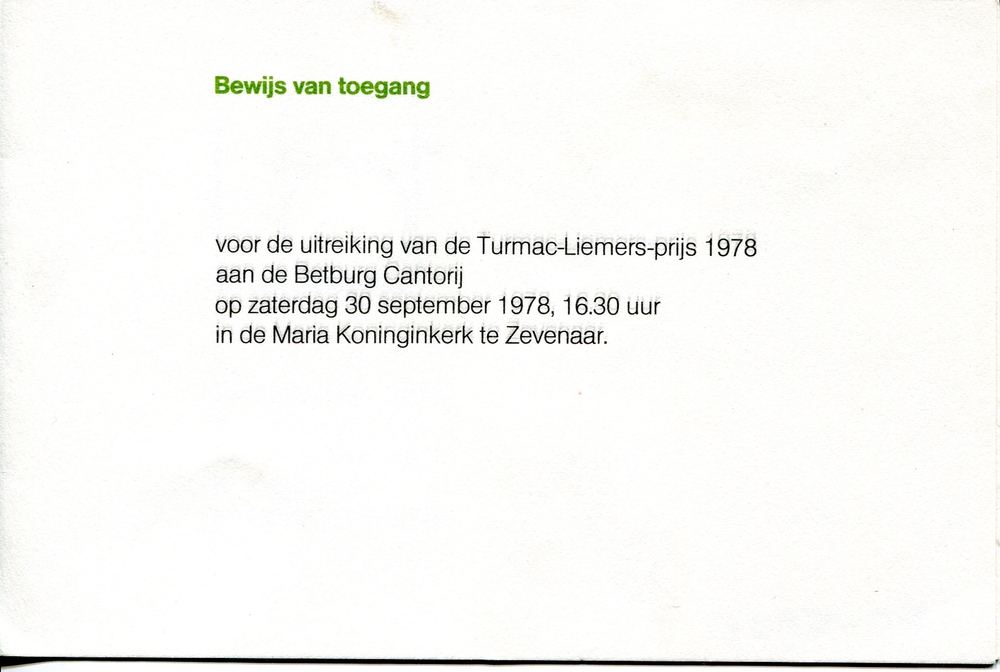 Bewijs van toegang

voor de uitreiking van de Turmac-Liemers-prijs 1978
aan de Betburg Cantorij
op zaterdag 30 september 1978, 16.30 uur
in de Maria Koninginkerk te Zevenaar.